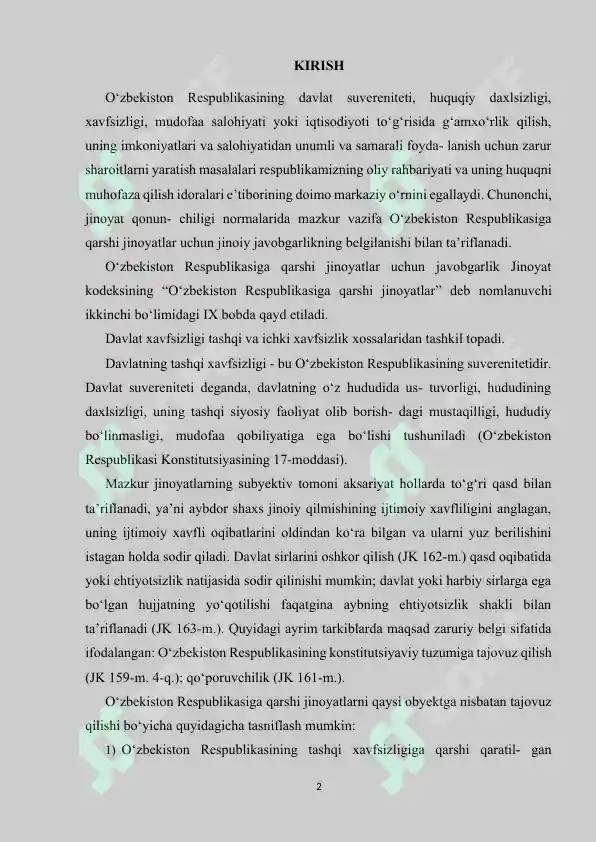 KIRISH

O'zbekiston Respublikasining davlat suvereniteti, huquqiy daxlsizligi, xavfsizligi, mudofaa salohiyati yoki iqtisodiyoti to'g'risida g'amxo'rlik qilish, uning imkoniyatlari va salohiyatidan unumli va samarali foyda- lanish uchun zarur sharoitlarni yaratish masalalari respublikamizning oliy rahbariyati va uning huquqni muhofaza qilish idoralari e'tiborining doimo markaziy o'rnini egallaydi. Chunonchi, jinoyat qonun- chiligi normalarida mazkur vazifa O'zbekiston Respublikasiga qarshi jinoyatlar uchun jinoiy javobgarlikning belgilanishi bilan ta'riflanadi.

O'zbekiston Respublikasiga qarshi jinoyatlar uchun javobgarlik Jinoyat kodeksining "O'zbekiston Respublikasiga qarshi jinoyatlar" deb nomlanuvchi ikkinchi bo'limidagi IX bobda qayd etiladi.

Davlat xavfsizligi tashqi va ichki xavfsizlik xossalaridan tashkil topadi.

Davlatning tashqi xavfsizligi - bu O'zbekiston Respublikasining suverenitetidir. Davlat suvereniteti deganda, davlatning o'z hududida us- tuvorligi, hududining daxlsizligi, uning tashqi siyosiy faoliyat olib borish- dagi mustaqilligi, hududiy bo'linmasligi, mudofaa qobiliyatiga ega bo'lishi tushuniladi (O'zbekiston Respublikasi Konstitutsiyasining 17-moddasi).

Mazkur jinoyatlarning subyektiv tomoni aksariyat hollarda to'g'ri qasd bilan ta'riflanadi, ya'ni aybdor shaxs jinoiy qilmishining ijtimoiy xavfliligini anglagan, uning ijtimoiy xavfli oqibatlarini oldindan ko'ra bilgan va ularni yuz berilishini istagan holda sodir qiladi. Davlat sirlarini oshkor qilish (JK 162-m.) qasd oqibatida yoki ehtiyotsizlik natijasida sodir qilinishi mumkin; davlat yoki harbiy sirlarga ega bo'lgan hujjatning yo'qotilishi faqatgina aybning ehtiyotsizlik shakli bilan ta'riflanadi (JK 163-m.). Quyidagi ayrim tarkiblarda maqsad zaruriy belgi sifatida ifodalangan: O'zbekiston Respublikasining konstitutsiyaviy tuzumiga tajovuz qilish (JK 159-m. 4-q.); qo'poruvchilik (JK 161-m.).

O'zbekiston Respublikasiga qarshi jinoyatlarni qaysi obyektga nisbatan tajovuz qilishi bo'yicha quyidagicha tasniflash mumkin:

1) O'zbekiston Respublikasining tashqi xavfsizligiga qarshi qaratil- gan

2